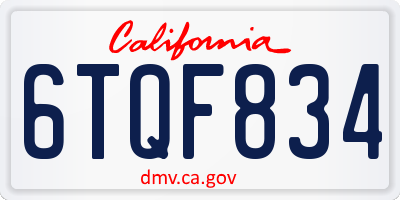 California

6TQF834

dmv.ca.gov